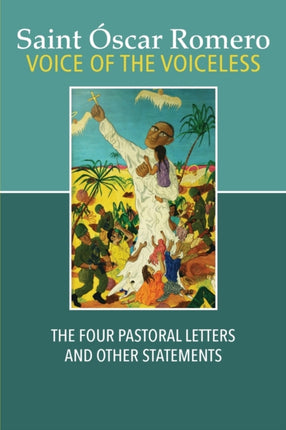 Saint Óscar Romero
VOICE OF THE VOICELESS

THE FOUR PASTORAL LETTERS
AND OTHER STATEMENTS